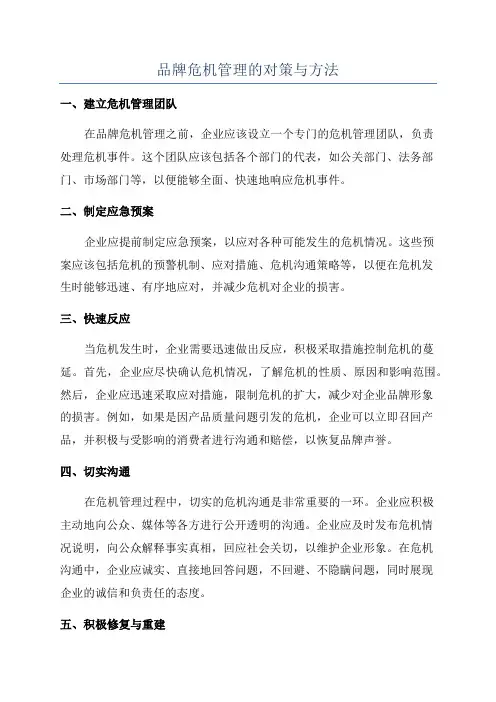 品牌危机管理的对策与方法

一、建立危机管理团队

在品牌危机管理之前，企业应该设立一个专门的危机管理团队，负责处理危机事件。这个团队应该包括各个部门的代表，如公关部门、法务部门、市场部门等，以便能够全面、快速地响应危机事件。

二、制定应急预案

企业应提前制定应急预案，以应对各种可能发生的危机情况。这些预案应该包括危机的预警机制、应对措施、危机沟通策略等，以便在危机发生时能够迅速、有序地应对，并减少危机对企业的损害。

三、快速反应

当危机发生时，企业需要迅速做出反应，积极采取措施控制危机的蔓延。首先，企业应尽快确认危机情况，了解危机的性质、原因和影响范围。然后，企业应迅速采取应对措施，限制危机的扩大，减少对企业品牌形象的损害。例如，如果是因产品质量问题引发的危机，企业可以立即召回产品，并积极与受影响的消费者进行沟通和赔偿，以恢复品牌声誉。

四、切实沟通

在危机管理过程中，切实的危机沟通是非常重要的一环。企业应积极主动地向公众、媒体等各方进行公开透明的沟通。企业应及时发布危机情况说明，向公众解释事实真相，回应社会关切，以维护企业形象。在危机沟通中，企业应诚实、直接地回答问题，不回避、不隐瞒问题，同时展现企业的诚信和负责任的态度。

五、积极修复与重建